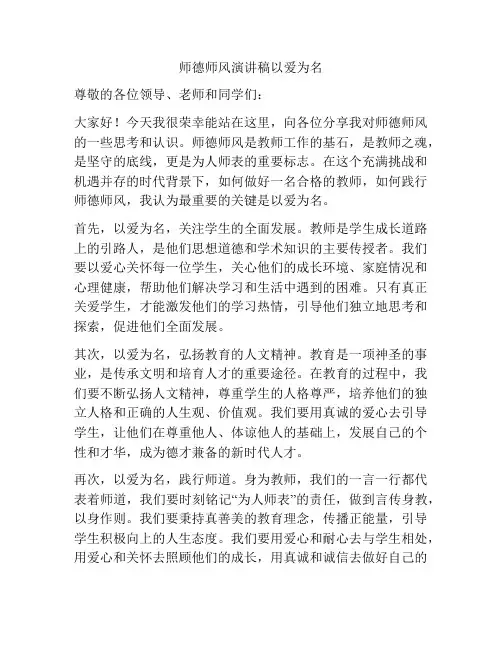 师德师风演讲稿以爱为名

尊敬的各位领导、老师和同学们：

大家好！今天我很荣幸能站在这里，向各位分享我对师德师风的一些思考和认识。师德师风是教师工作的基石，是教师之魂，是坚守的底线，更是为人师表的重要标志。在这个充满挑战和机遇并存的时代背景下，如何做好一名合格的教师，如何践行师德师风，我认为最重要的关键是以爱为名。

首先，以爱为名，关注学生的全面发展。教师是学生成长道路上的引路人，是他们思想道德和学术知识的主要传授者。我们要以爱心关怀每一位学生，关心他们的成长环境、家庭情况和心理健康，帮助他们解决学习和生活中遇到的困难。只有真正关爱学生，才能激发他们的学习热情，引导他们独立地思考和探索，促进他们全面发展。

其次，以爱为名，弘扬教育的人文精神。教育是一项神圣的事业，是传承文明和培育人才的重要途径。在教育的过程中，我们要不断弘扬人文精神，尊重学生的人格尊严，培养他们的独立人格和正确的人生观、价值观。我们要用真诚的爱心去引导学生，让他们在尊重他人、体谅他人的基础上，发展自己的个性和才华，成为德才兼备的新时代人才。

再次，以爱为名，践行师道。身为教师，我们的一言一行都代表着师道，我们要时刻铭记“为人师表”的责任，做到言传身教，以身作则。我们要秉持真善美的教育理念，传播正能量，引导学生积极向上的人生态度。我们要用爱心和耐心去与学生相处，用爱心和关怀去照顾他们的成长，用真诚和诚信去做好自己的